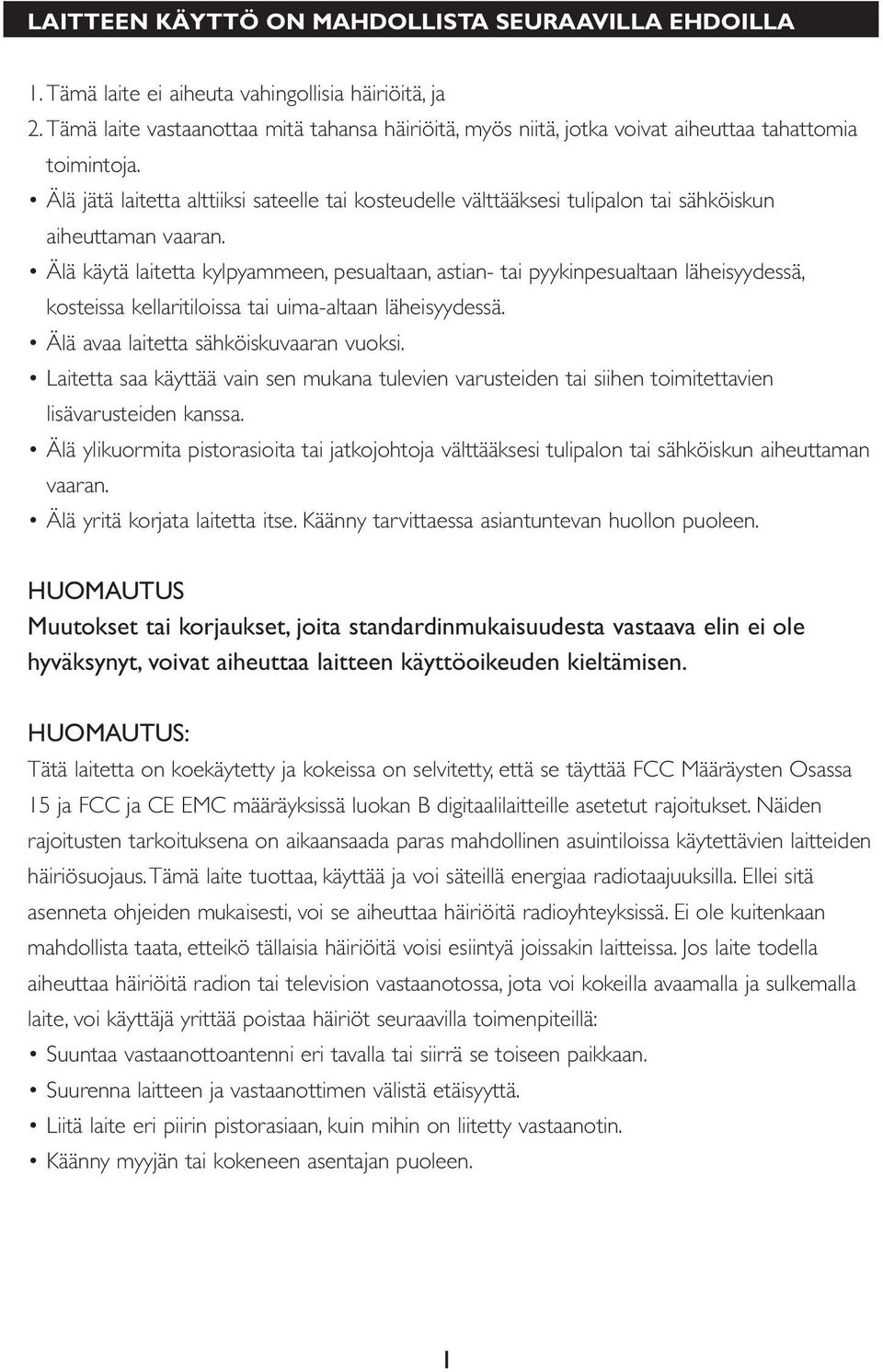 LAITTEEN KÄYTTÖ ON MAHDOLLISTA SEURAAVILLA EHDOILLA

1. Tämä laite ei aiheuta vahingollisia häiriöitä, ja
2. Tämä laite vastaanottaa mitä tahansa häiriöitä, myös niitä, jotka voivat aiheuttaa tahattomia toimintoja.
• Älä jätä laitetta alttiiksi sateelle tai kosteudelle välttääksesi tulipalon tai sähköiskun aiheuttaman vaaran.
• Älä käytä laitetta kylpyammeen, pesualtaan, astian- tai pyykinpesualtaan läheisyydessä, kosteissa kellaritiloissa tai uima-altaan läheisyydessä.
• Älä avaa laitetta sähköiskuvaaran vuoksi.
• Laitetta saa käyttää vain sen mukana tulevien varusteiden tai siihen toimitettavien lisävarusteiden kanssa.
• Älä ylikuormita pistorasioita tai jatkojohtoja välttääksesi tulipalon tai sähköiskun aiheuttaman vaaran.
• Älä yritä korjata laitetta itse. Käänny tarvittaessa asiantuntevan huollon puoleen.

HUOMAUTUS
Muutokset tai korjaukset, joita standardinmukaisuudesta vastaava elin ei ole hyväksynyt, voivat aiheuttaa laitteen käyttöoikeuden kieltämisen.

HUOMAUTUS:
Tätä laitetta on koekäytetty ja kokeissa on selvitetty, että se täyttää FCC Määräysten Osassa 15 ja FCC ja CE EMC määräyksissä luokan B digitaalilaitteille asetetut rajoitukset. Näiden rajoitusten tarkoituksena on aikaansaada paras mahdollinen asuintiloissa käytettävien laitteiden häiriösuojaus. Tämä laite tuottaa, käyttää ja voi säteillä energiaa radiotaajuuksilla. Ellei sitä asenneta ohjeiden mukaisesti, voi se aiheuttaa häiriöitä radioyhteyksissä. Ei ole kuitenkaan mahdollista taata, etteikö tällaisia häiriöitä voisi esiintyä joissakin laitteissa. Jos laite todella aiheuttaa häiriöitä radion tai television vastaanotossa, jota voi kokeilla avaamalla ja sulkemalla laite, voi käyttäjä yrittää poistaa häiriöt seuraavilla toimenpiteillä:
• Suuntaa vastaanottoantenni eri tavalla tai siirrä se toiseen paikkaan.
• Suurenna laitteen ja vastaanottimen välistä etäisyyttä.
• Liitä laite eri piirin pistorasiaan, kuin mihin on liitetty vastaanotin.
• Käänny myyjän tai kokeneen asentajan puoleen.

1